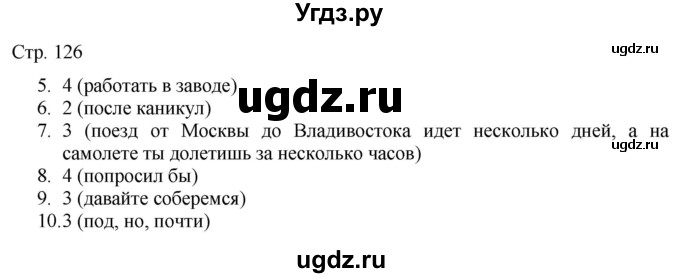 Угдз.ру

Стр. 126

ugdz.ru

5. 4 (работать в заводе)
ugdz.ru
6. 2 (после каникул)
7. 3 (поезд от Москвы до Владивостока идет несколько дней, а на самолете ты долетишь за несколько часов)
ugdz.ru
8. 4 (попросил бы)
9. 3 (давайте соберемся)
10.3 (под, но, почти)

ugdz.ru